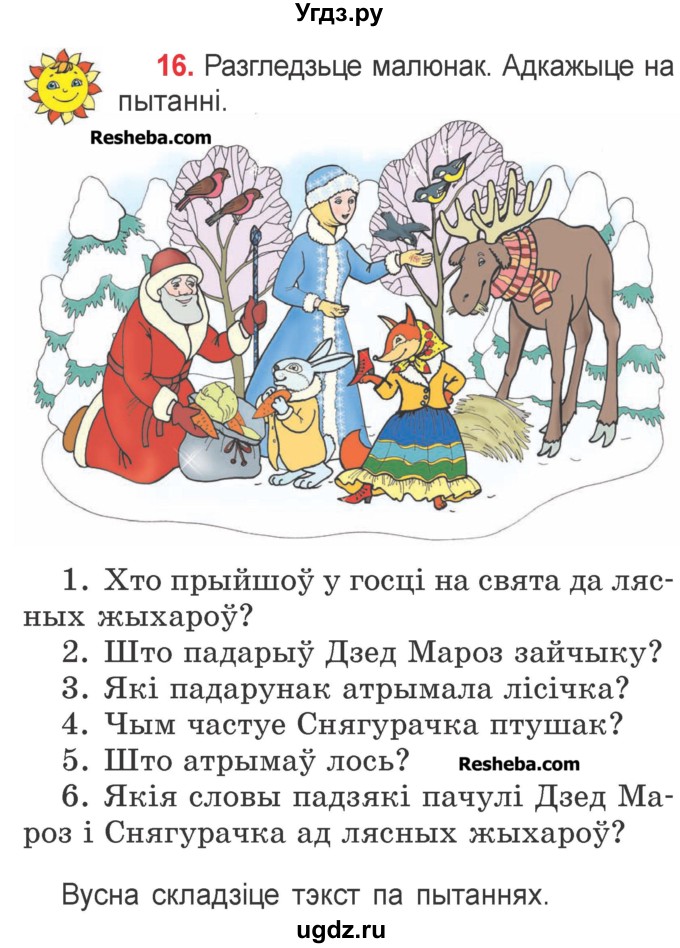 Угдз.ру

16. Разгледзьце малюнак. Адкажыце на пытанні.

Resheba.com

1. Хто прыйшоў у госці на свята да лясных жыхароў?
2. Што падарыў Дзед Мароз зайчыку?
3. Які падарунак атрымала лісічка?
4. Чым частуе Снягурачка птушак?
5. Што атрымаў лось? Resheba.com
6. Якія словы падзякі пачулі Дзед Мароз і Снягурачка ад лясных жыхароў?

Вусна складзіце тэкст па пытаннях.

ugdz.ru